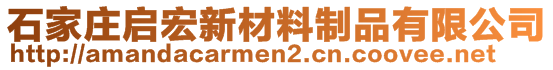 石家庄启宏新材料制品有限公司
http://amandacarmen2.cn.coovee.net